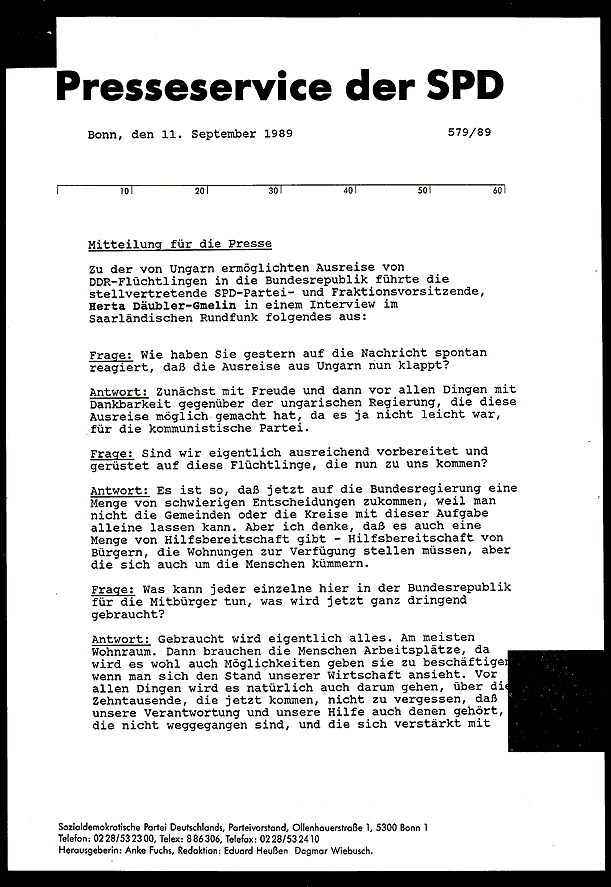 Presseservice der SPD

Bonn, den 11. September 1989 579/89

10 20 30 40 50 60

Mitteilung für die Presse

Zu der von Ungarn ermöglichten Ausreise von DDR-Flüchtlingen in die Bundesrepublik führte die stellvertretende SPD-Partei- und Fraktionsvorsitzende, Herta Däubler-Gmelin in einem Interview im Saarländischen Rundfunk folgendes aus:

Frage: Wie haben Sie gestern auf die Nachricht spontan reagiert, daß die Ausreise aus Ungarn nun klappt?

Antwort: Zunächst mit Freude und dann vor allen Dingen mit Dankbarkeit gegenüber der ungarischen Regierung, die diese Ausreise möglich gemacht hat, da es ja nicht leicht war, für die kommunistische Partei.

Frage: Sind wir eigentlich ausreichend vorbereitet und gerüstet auf diese Flüchtlinge, die nun zu uns kommen?

Antwort: Es ist so, daß jetzt auf die Bundesregierung eine Menge von schwierigen Entscheidungen zukommen, weil man nicht die Gemeinden oder die Kreise mit dieser Aufgabe alleine lassen kann. Aber ich denke, daß es auch eine Menge von Hilfsbereitschaft gibt - Hilfsbereitschaft von Bürgern, die Wohnungen zur Verfügung stellen müssen, aber die sich auch um die Menschen kümmern.

Frage: Was kann jeder einzelne hier in der Bundesrepublik für die Mitbürger tun, was wird jetzt ganz dringend gebraucht?

Antwort: Gebraucht wird eigentlich alles. Am meisten Wohnraum. Dann brauchen die Menschen Arbeitsplätze, da wird es wohl auch Möglichkeiten geben sie zu beschäftigen wenn man sich den Stand unserer Wirtschaft ansieht. Vor allen Dingen wird es natürlich auch darum gehen, über die Zehntausende, die jetzt kommen, nicht zu vergessen, daß unsere Verantwortung und unsere Hilfe auch denen gehört, die nicht weggegangen sind, und die sich verstärkt mit

Sozialdemokratische Partei Deutschlands, Parteivorstand, Ollenhauerstraße 1, 5300 Bonn 1
Telefon: 0228/532300, Telex: 886306, Telefax: 0228/532410
Herausgeberin: Anke Fuchs, Redaktion: Eduard Heußen Dagmar Wiebusch.